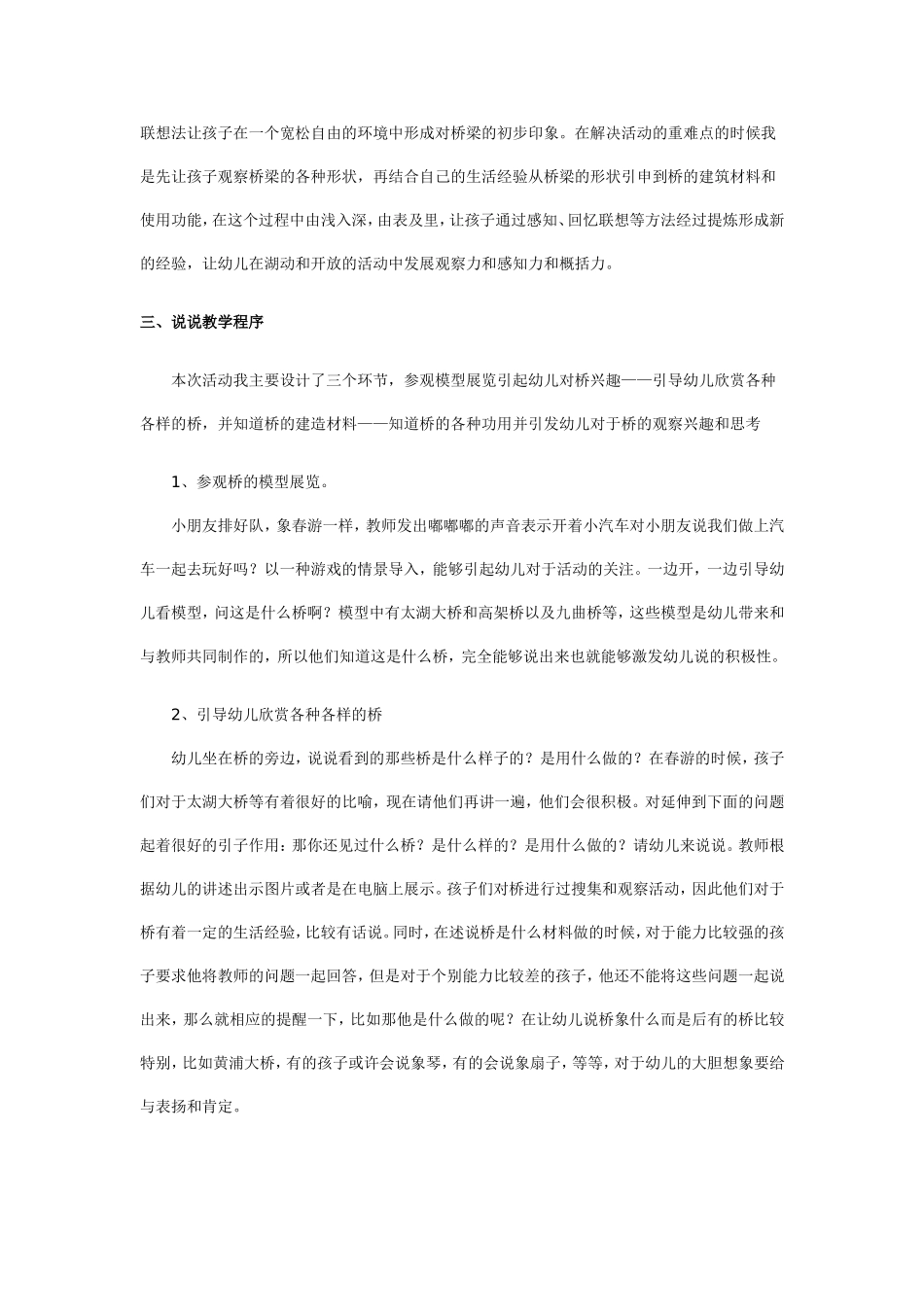 联想法让孩子在一个宽松自由的环境中形成对桥梁的初步印象。在解决活动的重难点的时候我是先让孩子观察桥梁的各种形状，再结合自己的生活经验从桥梁的形状引申到桥的建筑材料和使用功能，在这个过程中由浅入深，由表及里，让孩子通过感知、回忆联想等方法经过提炼形成新的经验，让幼儿在湖动和开放的活动中发展观察力和感知力和概括力。

三、说说教学程序

本次活动我主要设计了三个环节，参观模型展览引起幼儿对桥兴趣——引导幼儿欣赏各种各样的桥，并知道桥的建造材料——知道桥的各种功用并引发幼儿对于桥的观察兴趣和思考

1、参观桥的模型展览。

小朋友排好队，象春游一样，教师发出嘟嘟嘟的声音表示开着小汽车对小朋友说我们做上汽车一起去玩好吗？以一种游戏的情景导入，能够引起幼儿对于活动的关注。一边开，一边引导幼儿看模型，问这是什么桥啊？模型中有太湖大桥和高架桥以及九曲桥等，这些模型是幼儿带来和与教师共同制作的，所以他们知道这是什么桥，完全能够说出来也就能够激发幼儿说的积极性。

2、引导幼儿欣赏各种各样的桥

幼儿坐在桥的旁边，说说看到的那些桥是什么样子的？是用什么做的？在春游的时候，孩子们对于太湖大桥等有着很好的比喻，现在请他们再讲一遍，他们会很积极。对延伸到下面的问题起着很好的引子作用：那你还见过什么桥？是什么样的？是用什么做的？请幼儿来说说。教师根据幼儿的讲述出示图片或者是在电脑上展示。孩子们对桥进行过搜集和观察活动，因此他们对于桥有着一定的生活经验，比较有话说。同时，在述说桥是什么材料做的时候，对于能力比较强的孩子要求他将教师的问题一起回答，但是对于个别能力比较差的孩子，他还不能将这些问题一起说出来，那么就相应的提醒一下，比如那他是什么做的呢？在让幼儿说桥象什么而是后有的桥比较特别，比如黄浦大桥，有的孩子或许会说象琴，有的会说象扇子，等等，对于幼儿的大胆想象要给与表扬和肯定。